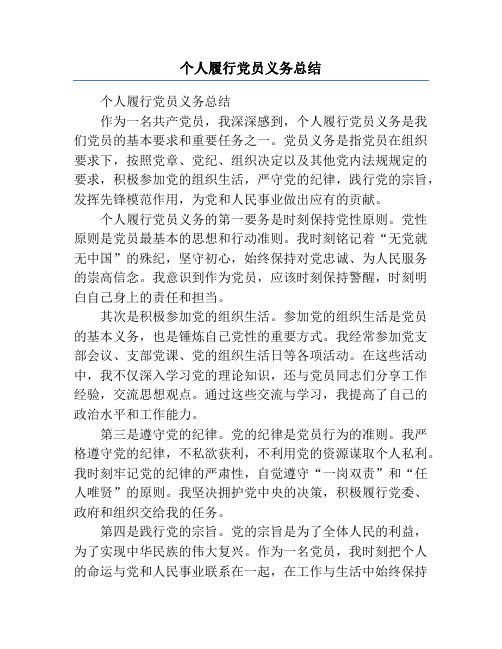 个人履行党员义务总结

个人履行党员义务总结

作为一名共产党员，我深深感到，个人履行党员义务是我们党员的基本要求和重要任务之一。党员义务是指党员在组织要求下，按照党章、党纪、组织决定以及其他党内法规规定的要求，积极参加党的组织生活，严守党的纪律，践行党的宗旨，发挥先锋模范作用，为党和人民事业做出应有的贡献。

个人履行党员义务的第一要务是时刻保持党性原则。党性原则是党员最基本的思想和行动准则。我时刻铭记着“无党就无中国”的殊纪，坚守初心，始终保持对党忠诚、为人民服务的崇高信念。我意识到作为党员，应该时刻保持警醒，时刻明白自己身上的责任和担当。

其次是积极参加党的组织生活。参加党的组织生活是党员的基本义务，也是锤炼自己党性的重要方式。我经常参加党支部会议、支部党课、党的组织生活日等各项活动。在这些活动中，我不仅深入学习党的理论知识，还与党员同志们分享工作经验，交流思想观点。通过这些交流与学习，我提高了自己的政治水平和工作能力。

第三是遵守党的纪律。党的纪律是党员行为的准则。我严格遵守党的纪律，不私欲获利，不利用党的资源谋取个人私利。我时刻牢记党的纪律的严肃性，自觉遵守“一岗双责”和“任人唯贤”的原则。我坚决拥护党中央的决策，积极履行党委、政府和组织交给我的任务。

第四是践行党的宗旨。党的宗旨是为了全体人民的利益，为了实现中华民族的伟大复兴。作为一名党员，我时刻把个人的命运与党和人民事业联系在一起，在工作与生活中始终保持